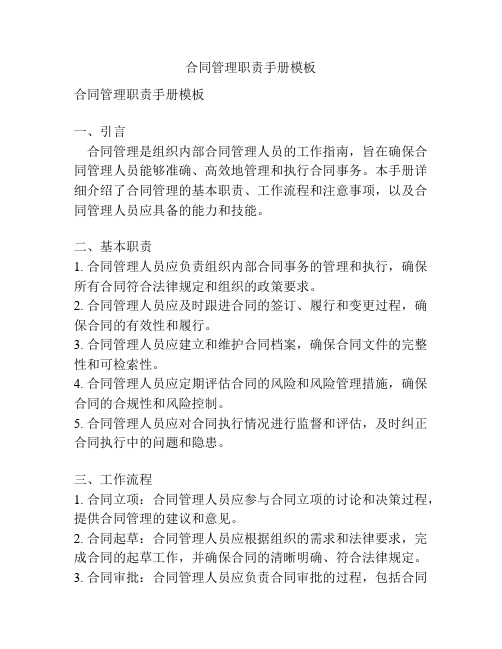 合同管理职责手册模板

合同管理职责手册模板

一、引言

合同管理是组织内部合同管理人员的工作指南，旨在确保合同管理人员能够准确、高效地管理和执行合同事务。本手册详细介绍了合同管理的基本职责、工作流程和注意事项，以及合同管理人员应具备的能力和技能。

二、基本职责

1. 合同管理人员应负责组织内部合同事务的管理和执行，确保所有合同符合法律规定和组织的政策要求。

2. 合同管理人员应及时跟进合同的签订、履行和变更过程，确保合同的有效性和履行。

3. 合同管理人员应建立和维护合同档案，确保合同文件的完整性和可检索性。

4. 合同管理人员应定期评估合同的风险和风险管理措施，确保合同的合规性和风险控制。

5. 合同管理人员应对合同执行情况进行监督和评估，及时纠正合同执行中的问题和隐患。

三、工作流程

1. 合同立项：合同管理人员应参与合同立项的讨论和决策过程，提供合同管理的建议和意见。

2. 合同起草：合同管理人员应根据组织的需求和法律要求，完成合同的起草工作，并确保合同的清晰明确、符合法律规定。

3. 合同审批：合同管理人员应负责合同审批的过程，包括合同